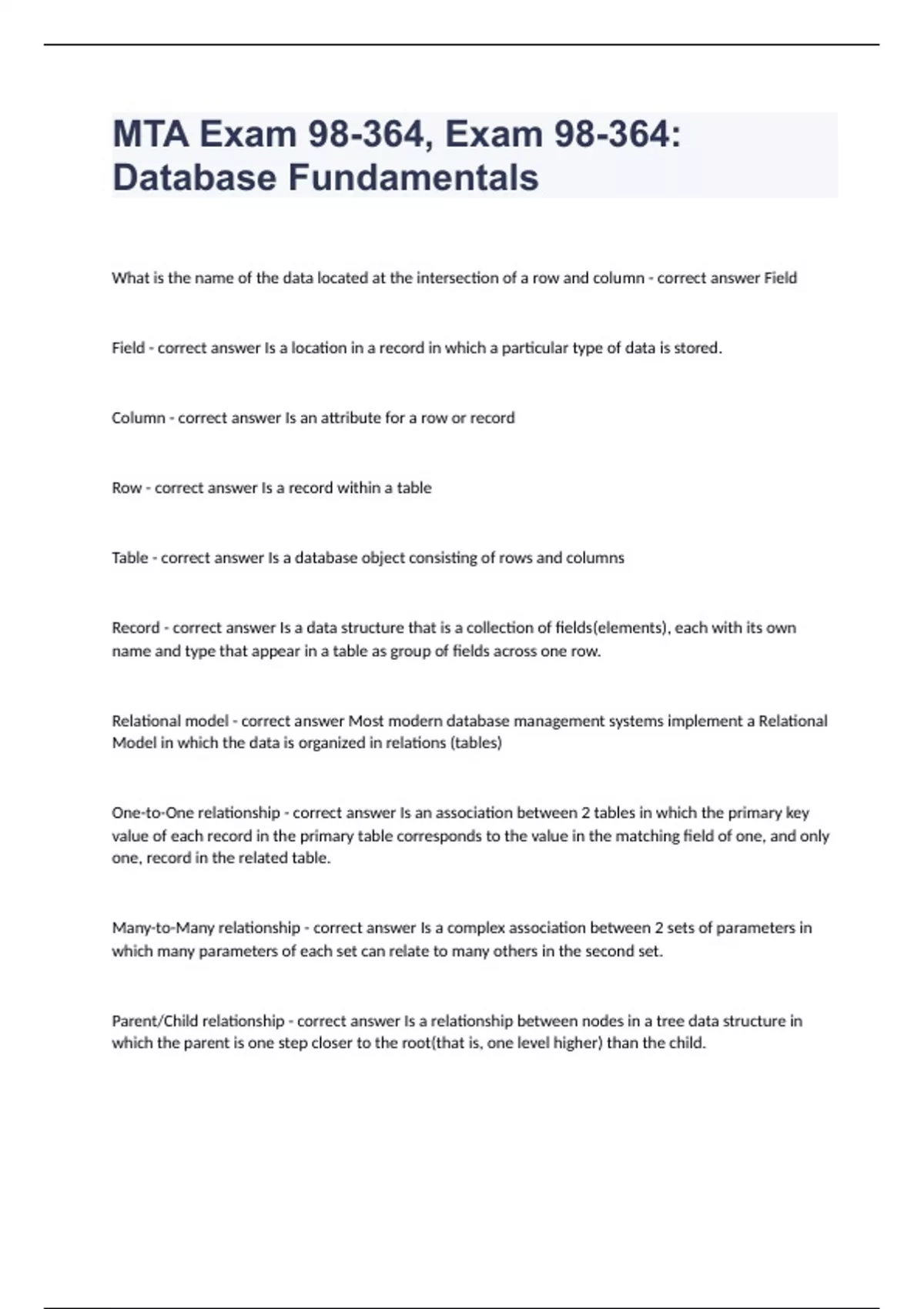 MTA Exam 98-364, Exam 98-364: Database Fundamentals

What is the name of the data located at the intersection of a row and column - correct answer Field

Field - correct answer Is a location in a record in which a particular type of data is stored.

Column - correct answer Is an attribute for a row or record

Row - correct answer Is a record within a table

Table - correct answer Is a database object consisting of rows and columns

Record - correct answer Is a data structure that is a collection of fields(elements), each with its own name and type that appear in a table as group of fields across one row.

Relational model - correct answer Most modern database management systems implement a Relational Model in which the data is organized in relations (tables)

One-to-One relationship - correct answer Is an association between 2 tables in which the primary key value of each record in the primary table corresponds to the value in the matching field of one, and only one, record in the related table.

Many-to-Many relationship - correct answer Is a complex association between 2 sets of parameters in which many parameters of each set can relate to many others in the second set.

Parent/Child relationship - correct answer Is a relationship between nodes in a tree data structure in which the parent is one step closer to the root(that is, one level higher) than the child.